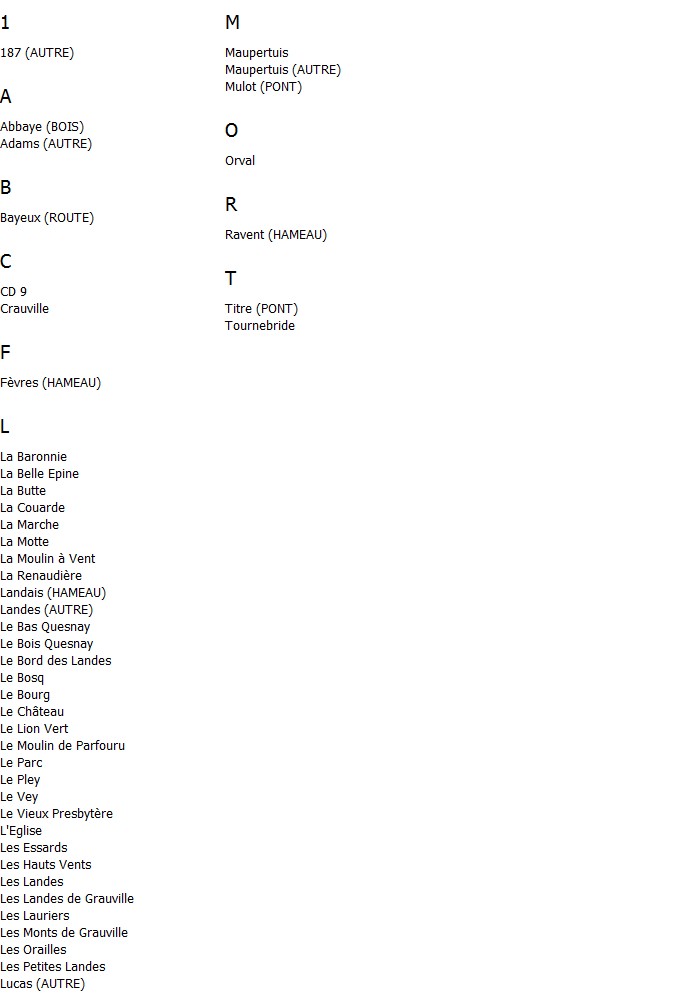 1

187 (AUTRE)

A

Abbaye (BOIS)
Adams (AUTRE)

B

Bayeux (ROUTE)

C

CD 9
Crauville

F

Fèvres (HAMEAU)

L

La Baronnie
La Belle Epine
La Butte
La Couarde
La Marche
La Motte
La Moulin à Vent
La Renaudière
Landais (HAMEAU)
Landes (AUTRE)
Le Bas Quesnay
Le Bois Quesnay
Le Bord des Landes
Le Bosq
Le Bourg
Le Château
Le Lion Vert
Le Moulin de Parfouru
Le Parc
Le Pley
Le Vey
Le Vieux Presbytère
L'Eglise
Les Essards
Les Hauts Vents
Les Landes
Les Landes de Grauville
Les Lauriers
Les Monts de Grauville
Les Orailles
Les Petites Landes
Lucas (AUTRE)

M

Maupertuis
Maupertuis (AUTRE)
Mulot (PONT)

O

Orval

R

Ravent (HAMEAU)

T

Titre (PONT)
Tournebride